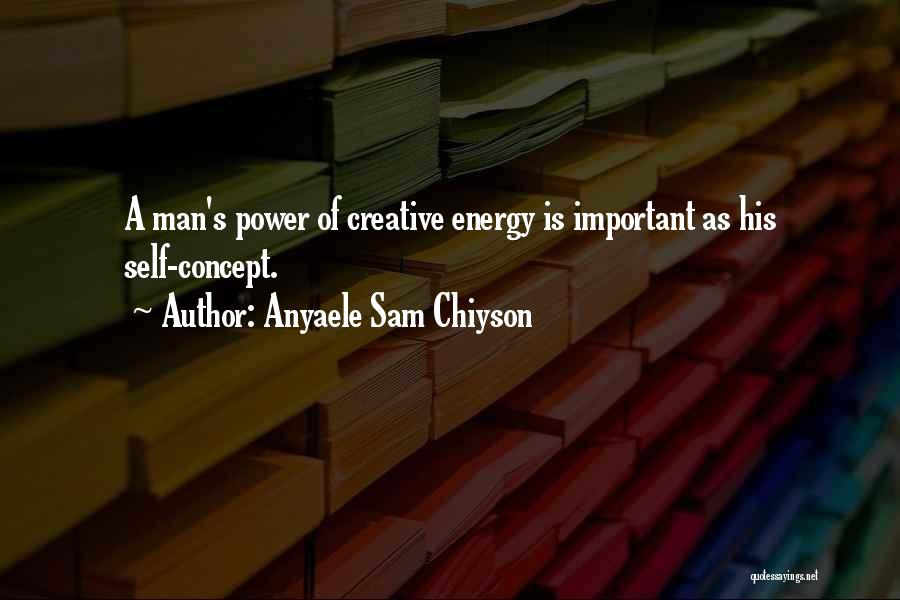 A man's power of creative energy is important as his self-concept.
~ Author: Anyaele Sam Chiyson

quotessayings.net